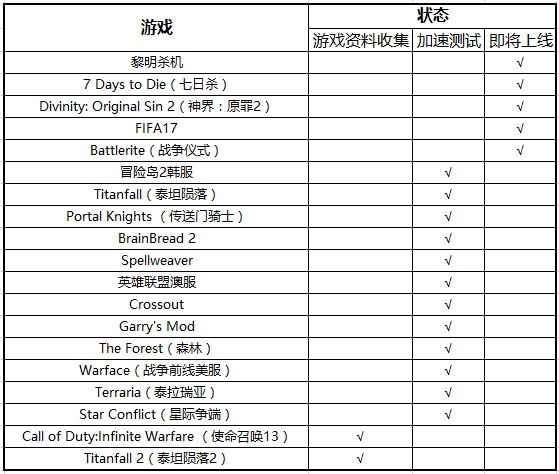 | 游戏 | 状态 | | |
|---|---|---|---|
| | 游戏资料收集 | 加速测试 | 即将上线 |
| 黎明杀机 | | | √ |
| 7 Days to Die（七日杀） | | | √ |
| Divinity: Original Sin 2（神界：原罪2） | | | √ |
| FIFA17 | | | √ |
| Battlerite（战争仪式） | | | √ |
| 冒险岛2韩服 | | √ | |
| Titanfall（泰坦陨落） | | √ | |
| Portal Knights （传送门骑士） | | √ | |
| BrainBread 2 | | √ | |
| Spellweaver | | √ | |
| 英雄联盟澳服 | | √ | |
| Crossout | | √ | |
| Garry's Mod | | √ | |
| The Forest（森林） | | √ | |
| Warface（战争前线美服） | | √ | |
| Terraria（泰拉瑞亚） | | √ | |
| Star Conflict（星际争端） | | √ | |
| Call of Duty:Infinite Warfare （使命召唤13） | √ | | |
| Titanfall 2（泰坦陨落2） | √ | | |